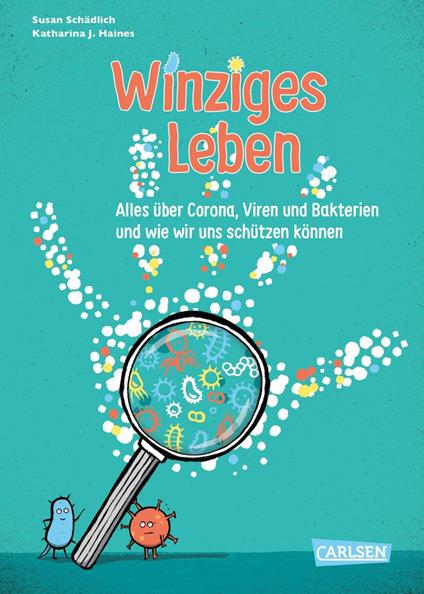 Susan Schädlich
Katharina J. Haines

Winziges Leben

Alles über Corona, Viren und Bakterien und wie wir uns schützen können

CARLSEN